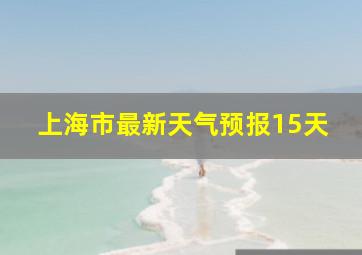 上海市最新天气预报15天